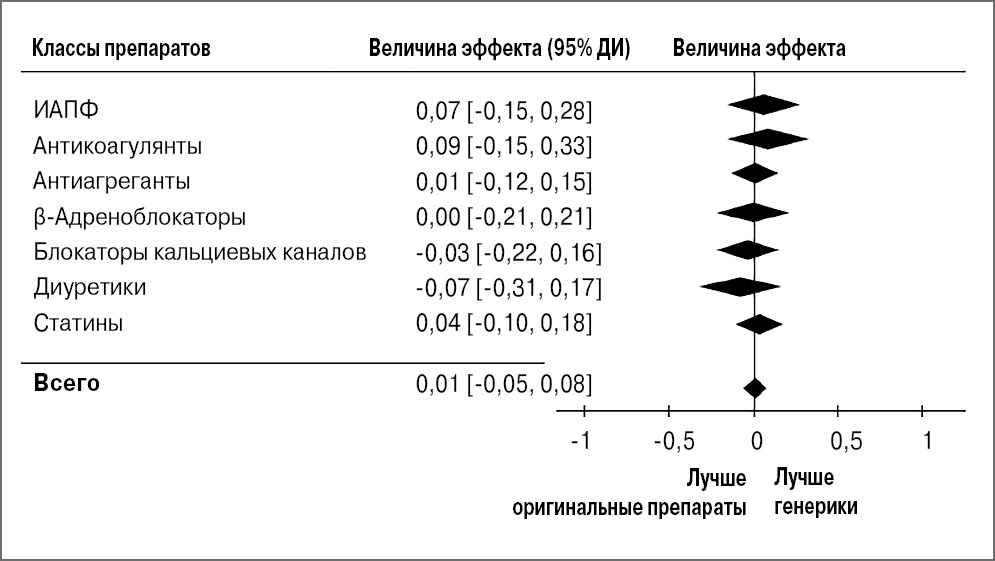 | Классы препаратов | Величина эффекта (95% ДИ) | Величина эффекта |
|---|---|---|
| ИАПФ | 0,07 [-0,15, 0,28] | |
| Антикоагулянты | 0,09 [-0,15, 0,33] | |
| Антиагреганты | 0,01 [-0,12, 0,15] | |
| β-Адреноблокаторы | 0,00 [-0,21, 0,21] | |
| Блокаторы кальциевых каналов | -0,03 [-0,22, 0,16] | |
| Диуретики | -0,07 [-0,31, 0,17] | |
| Статины | 0,04 [-0,10, 0,18] | |
| **Всего** | 0,01 [-0,05, 0,08] | |

-1 -0,5 0 0,5 1

Лучше оригинальные препараты

Лучше генерики